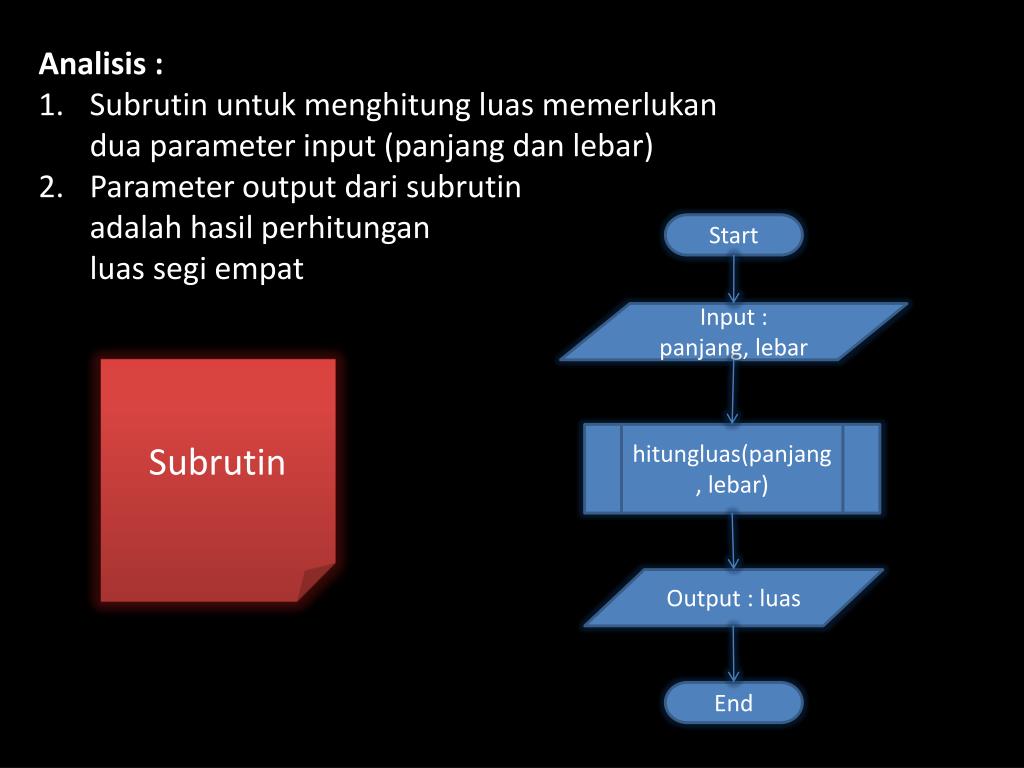 Analisis :
1. Subrutin untuk menghitung luas memerlukan dua parameter input (panjang dan lebar)
2. Parameter output dari subrutin adalah hasil perhitungan luas segi empat

Subrutin

Start

Input : panjang, lebar

hitungluas(panjang , lebar)

Output : luas

End